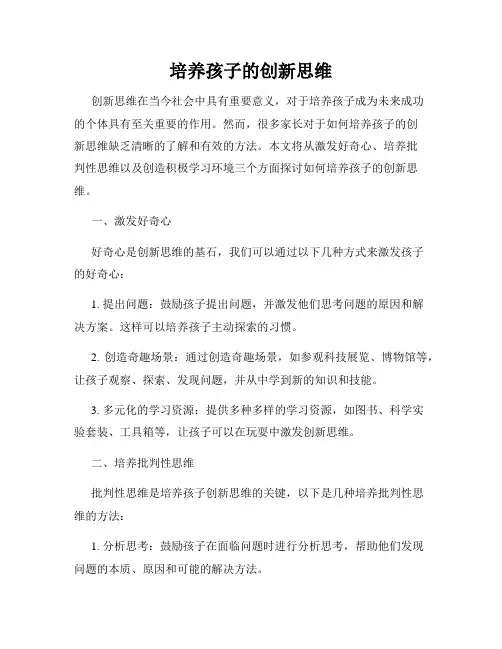 培养孩子的创新思维

创新思维在当今社会中具有重要意义，对于培养孩子成为未来成功的个体具有至关重要的作用。然而，很多家长对于如何培养孩子的创新思维缺乏清晰的了解和有效的方法。本文将从激发好奇心、培养批判性思维以及创造积极学习环境三个方面探讨如何培养孩子的创新思维。

一、激发好奇心

好奇心是创新思维的基石，我们可以通过以下几种方式来激发孩子的好奇心：

1. 提出问题：鼓励孩子提出问题，并激发他们思考问题的原因和解决方案。这样可以培养孩子主动探索的习惯。

2. 创造奇趣场景：通过创造奇趣场景，如参观科技展览、博物馆等，让孩子观察、探索、发现问题，并从中学到新的知识和技能。

3. 多元化的学习资源：提供多种多样的学习资源，如图书、科学实验套装、工具箱等，让孩子可以在玩耍中激发创新思维。

二、培养批判性思维

批判性思维是培养孩子创新思维的关键，以下是几种培养批判性思维的方法：

1. 分析思考：鼓励孩子在面临问题时进行分析思考，帮助他们发现问题的本质、原因和可能的解决方法。